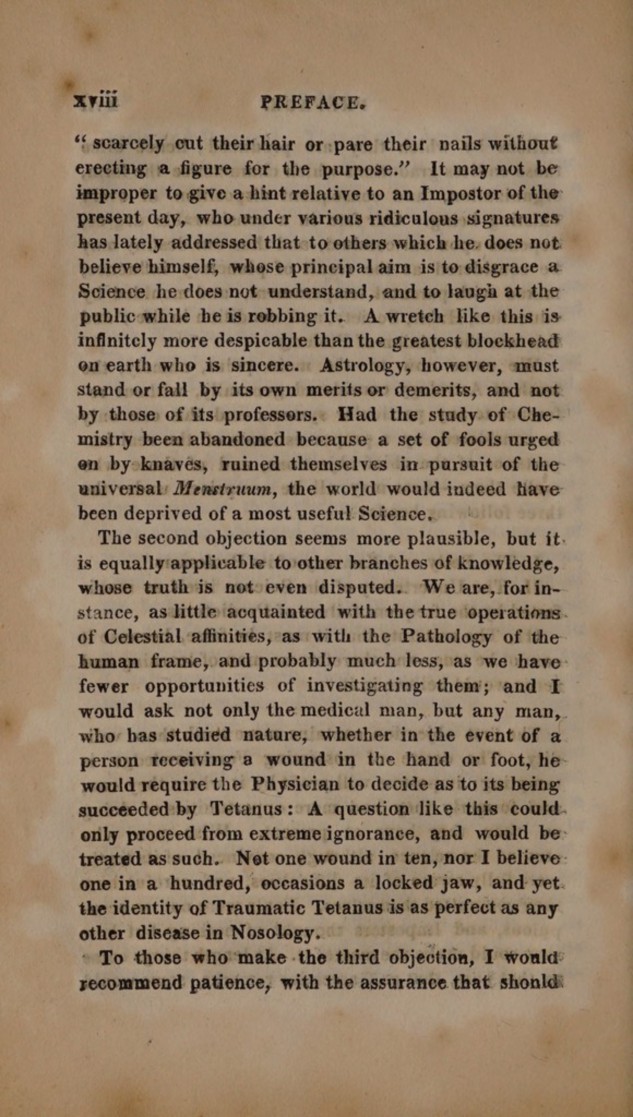 xviii PREFACE.

"scarcely cut their hair or pare their nails without erecting a figure for the purpose." It may not be improper to give a hint relative to an Impostor of the present day, who under various ridiculous signatures has lately addressed that to others which he does not believe himself, whose principal aim is to disgrace a Science he does not understand, and to laugh at the public while he is robbing it. A wretch like this is infinitely more despicable than the greatest blockhead on earth who is sincere. Astrology, however, must stand or fall by its own merits or demerits, and not by those of its professors. Had the study of Chemistry been abandoned because a set of fools urged on by knaves, ruined themselves in pursuit of the universal Menstruum, the world would indeed have been deprived of a most useful Science.

The second objection seems more plausible, but it is equally applicable to other branches of knowledge, whose truth is not even disputed. We are, for instance, as little acquainted with the true operations of Celestial affinities, as with the Pathology of the human frame, and probably much less, as we have fewer opportunities of investigating them; and I would ask not only the medical man, but any man, who has studied nature, whether in the event of a person receiving a wound in the hand or foot, he would require the Physician to decide as to its being succeeded by Tetanus: A question like this could only proceed from extreme ignorance, and would be treated as such. Not one wound in ten, nor I believe one in a hundred, occasions a locked jaw, and yet the identity of Traumatic Tetanus is as perfect as any other disease in Nosology.

To those who make the third objection, I would recommend patience, with the assurance that should